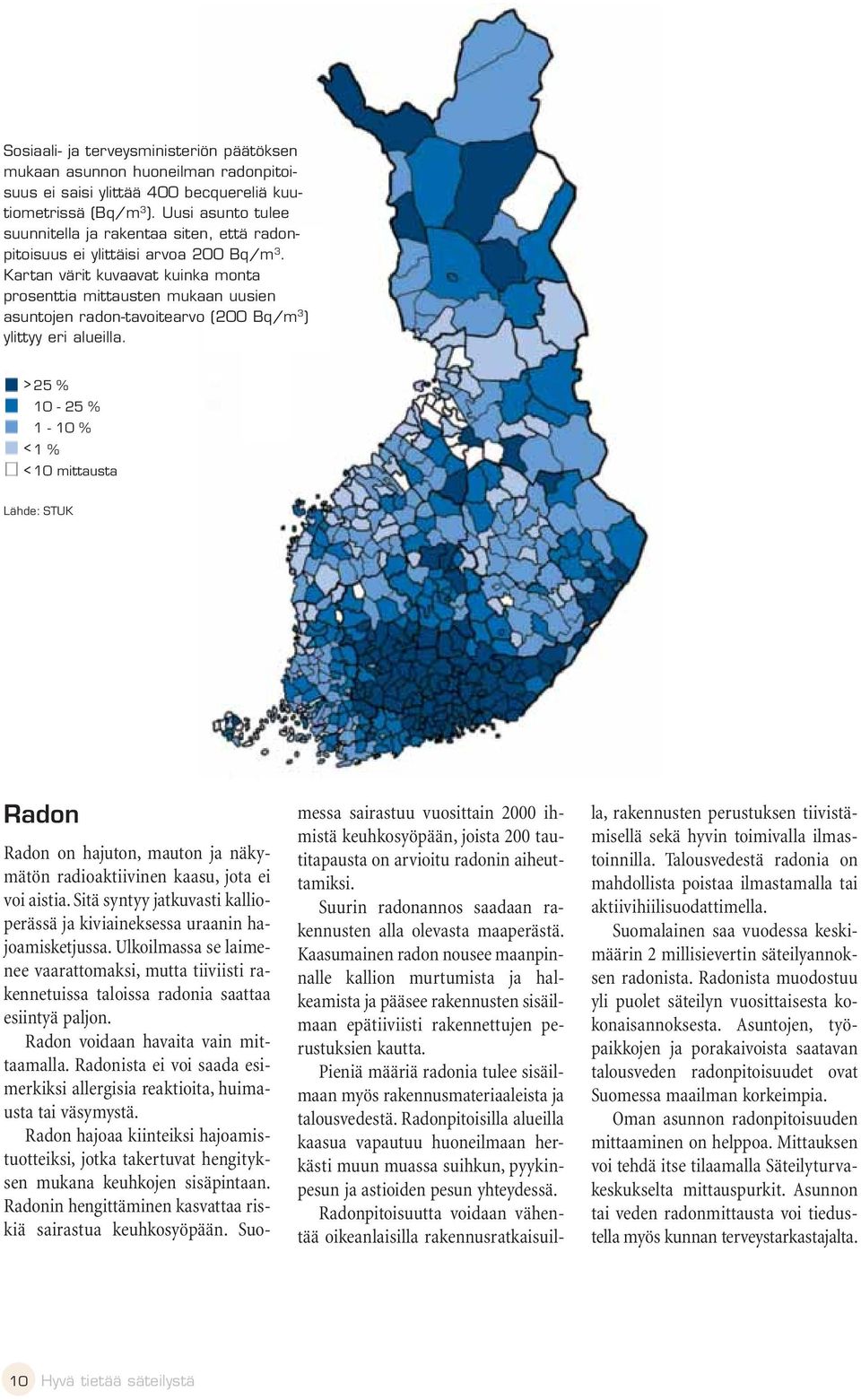 Sosiaali- ja terveysministeriön päätöksen mukaan asunnon huoneilman radonpitoisuus ei saisi ylittää 400 becquereliä kuutiometrissä (Bq/m$^3$). Uusi asunto tulee suunnitella ja rakentaa siten, että radonpitoisuus ei ylittäisi arvoa 200 Bq/m$^3$. Kartan värit kuvaavat kuinka monta prosenttia mittausten mukaan uusien asuntojen radon-tavoitearvo (200 Bq/m$^3$) ylittyy eri alueilla.

>25 %
10 - 25 %
1 - 10 %
<1 %
<10 mittausta

Lähde: STUK

Radon

Radon on hajuton, mauton ja näkymätön radioaktiivinen kaasu, jota ei voi aistia. Sitä syntyy jatkuvasti kallioperässä ja kiviaineksessa uraanin hajoamisketjussa. Ulkoilmassa se laimenee vaarattomaksi, mutta tiiviisti rakennetuissa taloissa radonia saattaa esiintyä paljon.

Radon voidaan havaita vain mittaamalla. Radonista ei voi saada esimerkiksi allergisia reaktioita, huimausta tai väsymystä.

Radon hajoaa kiinteiksi hajoamistuotteiksi, jotka takertuvat hengityksen mukana keuhkojen sisäpintaan. Radonin hengittäminen kasvattaa riskiä sairastua keuhkosyöpään. Suomessa sairastuu vuosittain 2000 ihmistä keuhkosyöpään, joista 200 tautitapausta on arvioitu radonin aiheuttamiksi.

Suurin radonannos saadaan rakennusten alla olevasta maaperästä. Kaasumainen radon nousee maanpinnalle kallion murtumista ja halkeamista ja pääsee rakennusten sisäilmaan epätiiviisti rakennettujen perustuksien kautta.

Pieniä määriä radonia tulee sisäilmaan myös rakennusmateriaaleista ja talousvedestä. Radonpitoisilla alueilla kaasua vapautuu huoneilmaan herkästi muun muassa suihkun, pyykinpesun ja astioiden pesun yhteydessä.

Radonpitoisuutta voidaan vähentää oikeanlaisilla rakennusratkaisuilla, rakennusten perustuksen tiivistämisellä sekä hyvin toimivalla ilmastoinnilla. Talousvedestä radonia on mahdollista poistaa ilmastamalla tai aktiivihiilisuodattimella.

Suomalainen saa vuodessa keskimäärin 2 millisievertin säteilyannoksen radonista. Radonista muodostuu yli puolet säteilyn vuosittaisesta kokonaisannoksesta. Asuntojen, työpaikkojen ja porakaivoista saatavan talousveden radonpitoisuudet ovat Suomessa maailman korkeimpia.

Oman asunnon radonpitoisuuden mittaaminen on helppoa. Mittauksen voi tehdä itse tilaamalla Säteilyturvakeskukselta mittauspurkit. Asunnon tai veden radonmittausta voi tiedustella myös kunnan terveystarkastajalta.

10 Hyvä tietää säteilystä